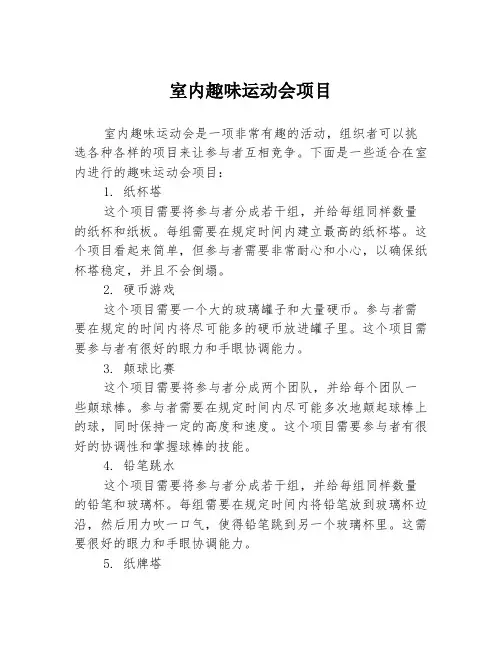 室内趣味运动会项目

室内趣味运动会是一项非常有趣的活动，组织者可以挑选各种各样的项目来让参与者互相竞争。下面是一些适合在室内进行的趣味运动会项目：

1. 纸杯塔

这个项目需要将参与者分成若干组，并给每组同样数量的纸杯和纸板。每组需要在规定时间内建立最高的纸杯塔。这个项目看起来简单，但参与者需要非常耐心和小心，以确保纸杯塔稳定，并且不会倒塌。

2. 硬币游戏

这个项目需要一个大的玻璃罐子和大量硬币。参与者需要在规定的时间内将尽可能多的硬币放进罐子里。这个项目需要参与者有很好的眼力和手眼协调能力。

3. 颠球比赛

这个项目需要将参与者分成两个团队，并给每个团队一些颠球棒。参与者需要在规定时间内尽可能多次地颠起球棒上的球，同时保持一定的高度和速度。这个项目需要参与者有很好的协调性和掌握球棒的技能。

4. 铅笔跳水

这个项目需要将参与者分成若干组，并给每组同样数量的铅笔和玻璃杯。每组需要在规定时间内将铅笔放到玻璃杯边沿，然后用力吹一口气，使得铅笔跳到另一个玻璃杯里。这需要很好的眼力和手眼协调能力。

5. 纸牌塔